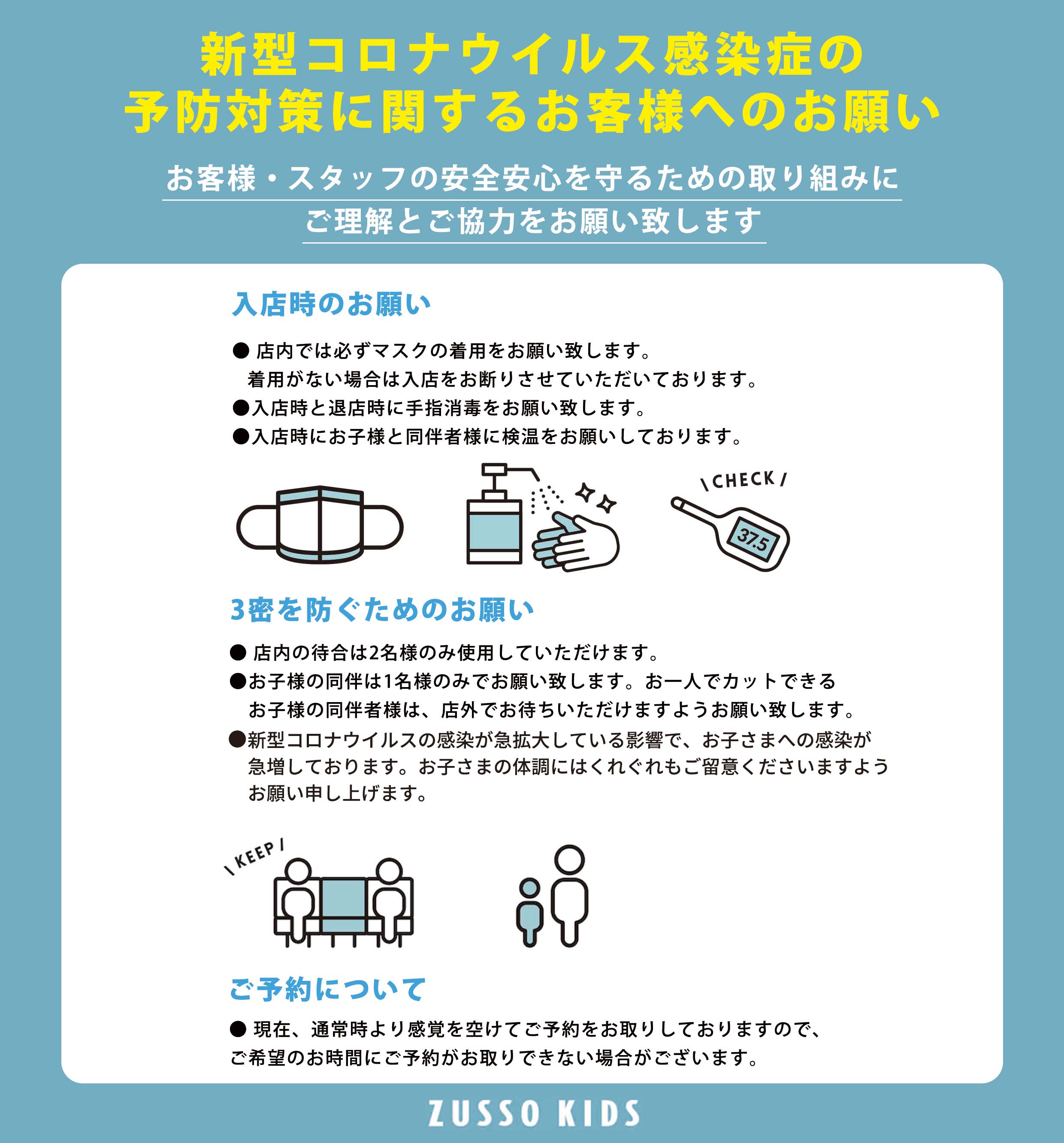 新型コロナウイルス感染症の
予防対策に関するお客様へのお願い

お客様・スタッフの安全安心を守るための取り組みに
ご理解とご協力をお願い致します

入店時のお願い

• 店内では必ずマスクの着用をお願い致します。着用がない場合は入店をお断りさせていただいております。
• 入店時と退店時に手指消毒をお願い致します。
• 入店時にお子様と同伴者様に検温をお願いしております。

\ CHECK /

37.5

3密を防ぐためのお願い

• 店内の待合は2名様のみ使用していただけます。
• お子様の同伴は1名様のみでお願い致します。お一人でカットできるお子様の同伴者様は、店外でお待ちいただけますようお願い致します。
• 新型コロナウイルスの感染が急拡大している影響で、お子さまへの感染が急増しております。お子さまの体調にはくれぐれもご留意くださいますようお願い申し上げます。

\ KEEP /

ご予約について

• 現在、通常時より感覚を空けてご予約をお取りしておりますので、ご希望のお時間にご予約がお取りできない場合がございます。

ZUSSO KIDS